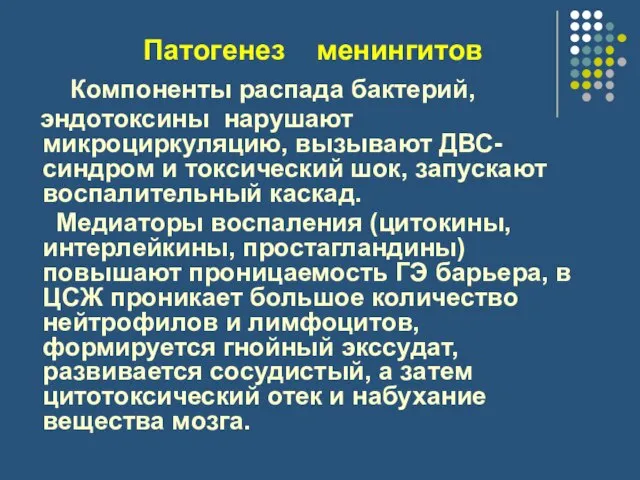 Патогенез менингитов

Компоненты распада бактерий, эндотоксины нарушают микроциркуляцию, вызывают ДВС-синдром и токсический шок, запускают воспалительный каскад.

Медиаторы воспаления (цитокины, интерлейкины, простагландины) повышают проницаемость ГЭ барьера, в ЦСЖ проникает большое количество нейтрофилов и лимфоцитов, формируется гнойный экссудат, развивается сосудистый, а затем цитотоксический отек и набухание вещества мозга.